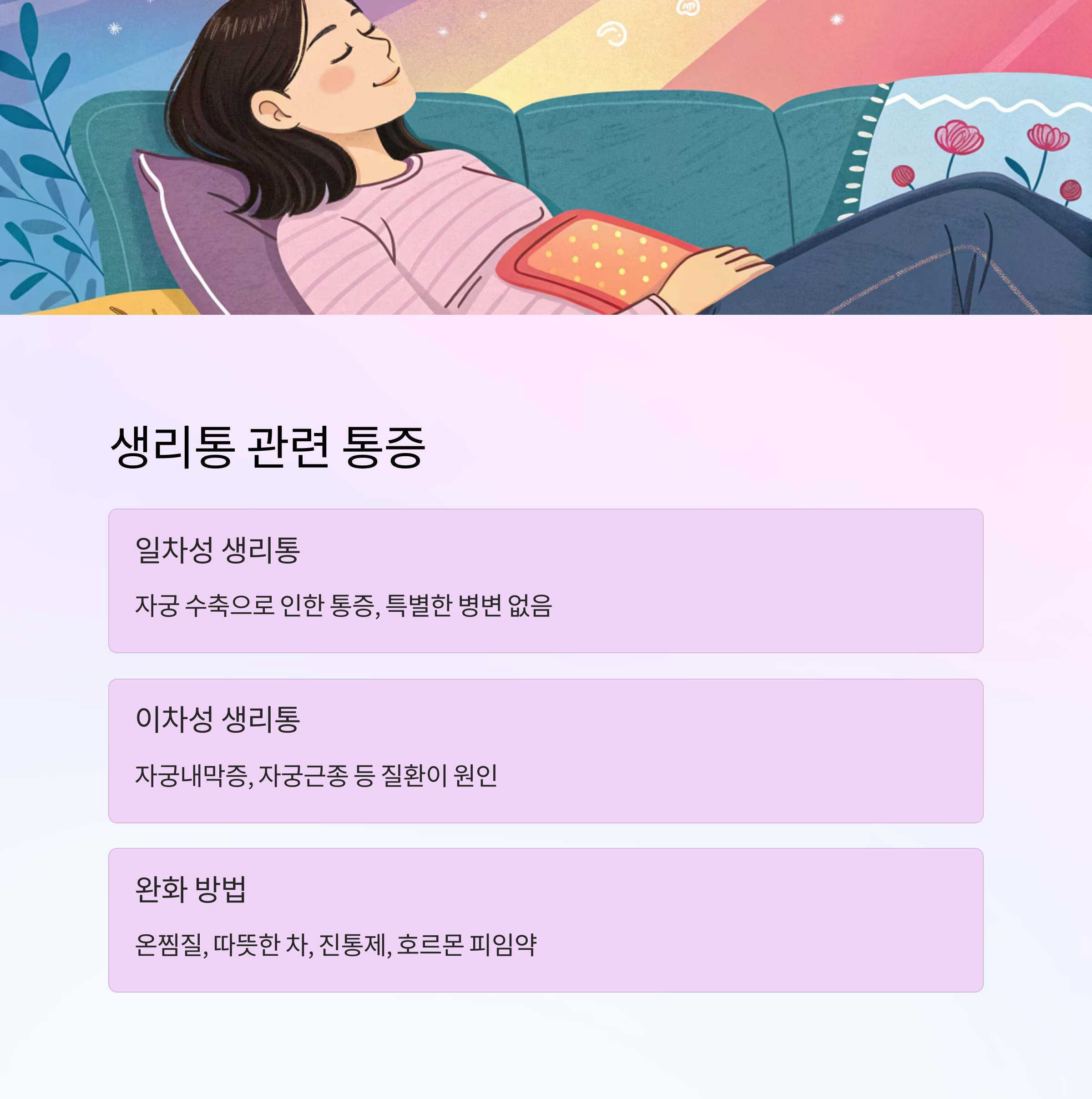 생리통 관련 통증

일차성 생리통

자궁 수축으로 인한 통증, 특별한 병변 없음

이차성 생리통

자궁내막증, 자궁근종 등 질환이 원인

완화 방법

온찜질, 따뜻한 차, 진통제, 호르몬 피임약